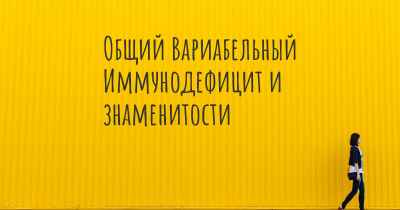 Общий Вариабельный Иммунодефицит и знаменитости